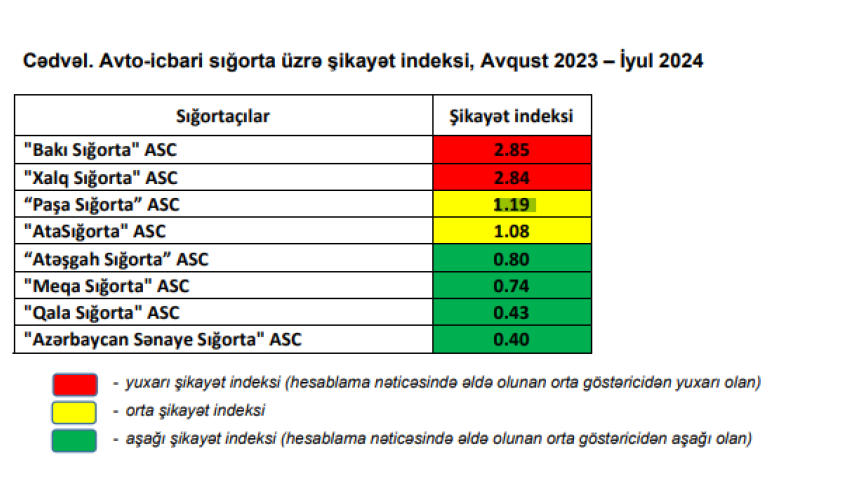 Cədvəl. Avto-icbari sığorta üzrə şikayət indeksi, Avqust 2023 – İyul 2024

| Sığortaçılar | Şikayət indeksi |
|---|---|
| "Bakı Sığorta" ASC | 2.85 |
| "Xalq Sığorta" ASC | 2.84 |
| “Paşa Sığorta” ASC | 1.19 |
| "AtaSığorta" ASC | 1.08 |
| “Atəşgah Sığorta” ASC | 0.80 |
| "Meqa Sığorta" ASC | 0.74 |
| "Qala Sığorta" ASC | 0.43 |
| "Azərbaycan Sənaye Sığorta" ASC | 0.40 |

- yuxarı şikayət indeksi (hesablama nəticəsində əldə olunan orta göstəricidən yuxarı olan)

- orta şikayət indeksi

- aşağı şikayət indeksi (hesablama nəticəsində əldə olunan orta göstəricidən aşağı olan)